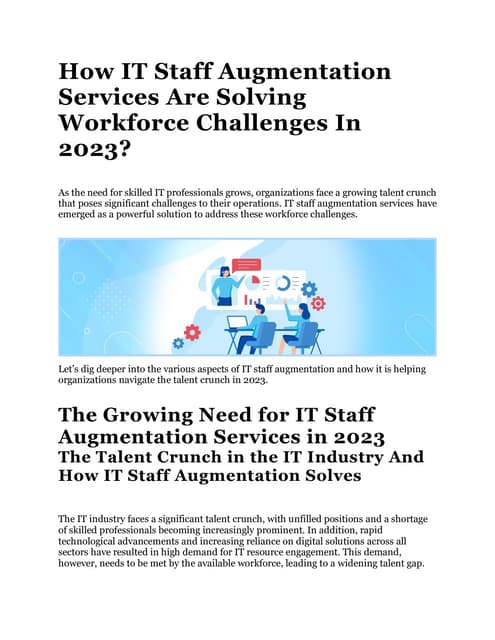 How IT Staff Augmentation Services Are Solving Workforce Challenges In 2023?

As the need for skilled IT professionals grows, organizations face a growing talent crunch that poses significant challenges to their operations. IT staff augmentation services have emerged as a powerful solution to address these workforce challenges.

Let's dig deeper into the various aspects of IT staff augmentation and how it is helping organizations navigate the talent crunch in 2023.

The Growing Need for IT Staff Augmentation Services in 2023

The Talent Crunch in the IT Industry And How IT Staff Augmentation Solves

The IT industry faces a significant talent crunch, with unfilled positions and a shortage of skilled professionals becoming increasingly prominent. In addition, rapid technological advancements and increasing reliance on digital solutions across all sectors have resulted in high demand for IT resource engagement. This demand, however, needs to be met by the available workforce, leading to a widening talent gap.